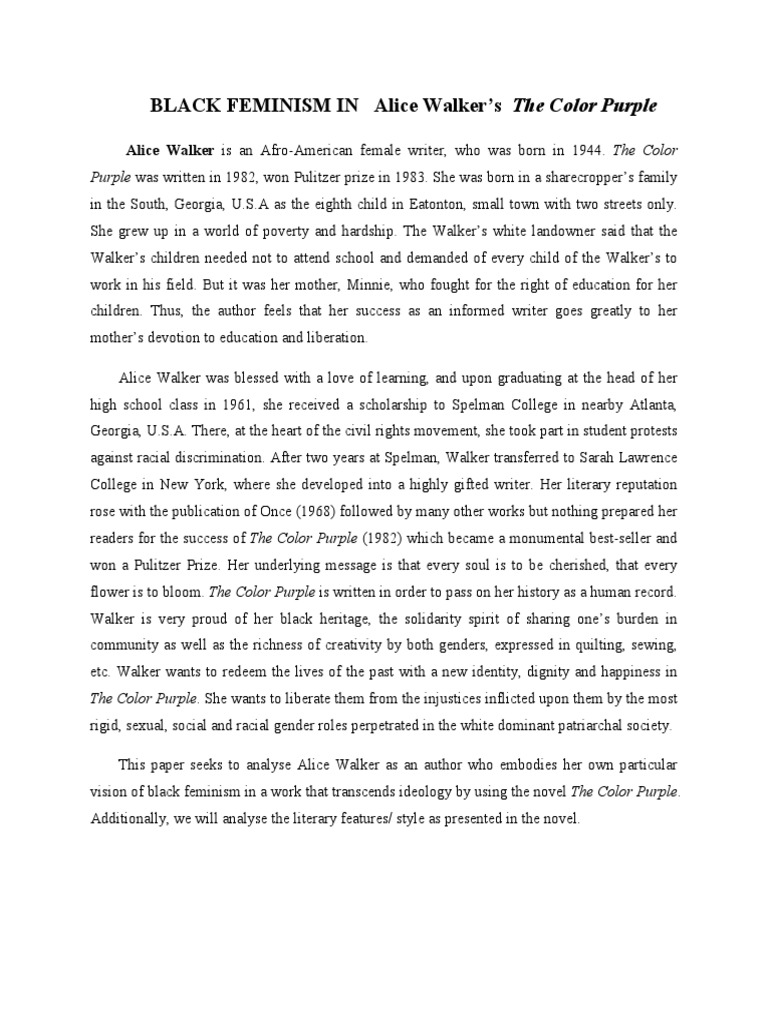 BLACK FEMINISM IN Alice Walker's The Color Purple

Alice Walker is an Afro-American female writer, who was born in 1944. The Color Purple was written in 1982, won Pulitzer prize in 1983. She was born in a sharecropper's family in the South, Georgia, U.S.A as the eighth child in Eatonton, small town with two streets only. She grew up in a world of poverty and hardship. The Walker's white landowner said that the Walker's children needed not to attend school and demanded of every child of the Walker's to work in his field. But it was her mother, Minnie, who fought for the right of education for her children. Thus, the author feels that her success as an informed writer goes greatly to her mother's devotion to education and liberation.

Alice Walker was blessed with a love of learning, and upon graduating at the head of her high school class in 1961, she received a scholarship to Spelman College in nearby Atlanta, Georgia, U.S.A. There, at the heart of the civil rights movement, she took part in student protests against racial discrimination. After two years at Spelman, Walker transferred to Sarah Lawrence College in New York, where she developed into a highly gifted writer. Her literary reputation rose with the publication of Once (1968) followed by many other works but nothing prepared her readers for the success of The Color Purple (1982) which became a monumental best-seller and won a Pulitzer Prize. Her underlying message is that every soul is to be cherished, that every flower is to bloom. The Color Purple is written in order to pass on her history as a human record. Walker is very proud of her black heritage, the solidarity spirit of sharing one's burden in community as well as the richness of creativity by both genders, expressed in quilting, sewing, etc. Walker wants to redeem the lives of the past with a new identity, dignity and happiness in The Color Purple. She wants to liberate them from the injustices inflicted upon them by the most rigid, sexual, social and racial gender roles perpetrated in the white dominant patriarchal society.

This paper seeks to analyse Alice Walker as an author who embodies her own particular vision of black feminism in a work that transcends ideology by using the novel The Color Purple. Additionally, we will analyse the literary features/ style as presented in the novel.